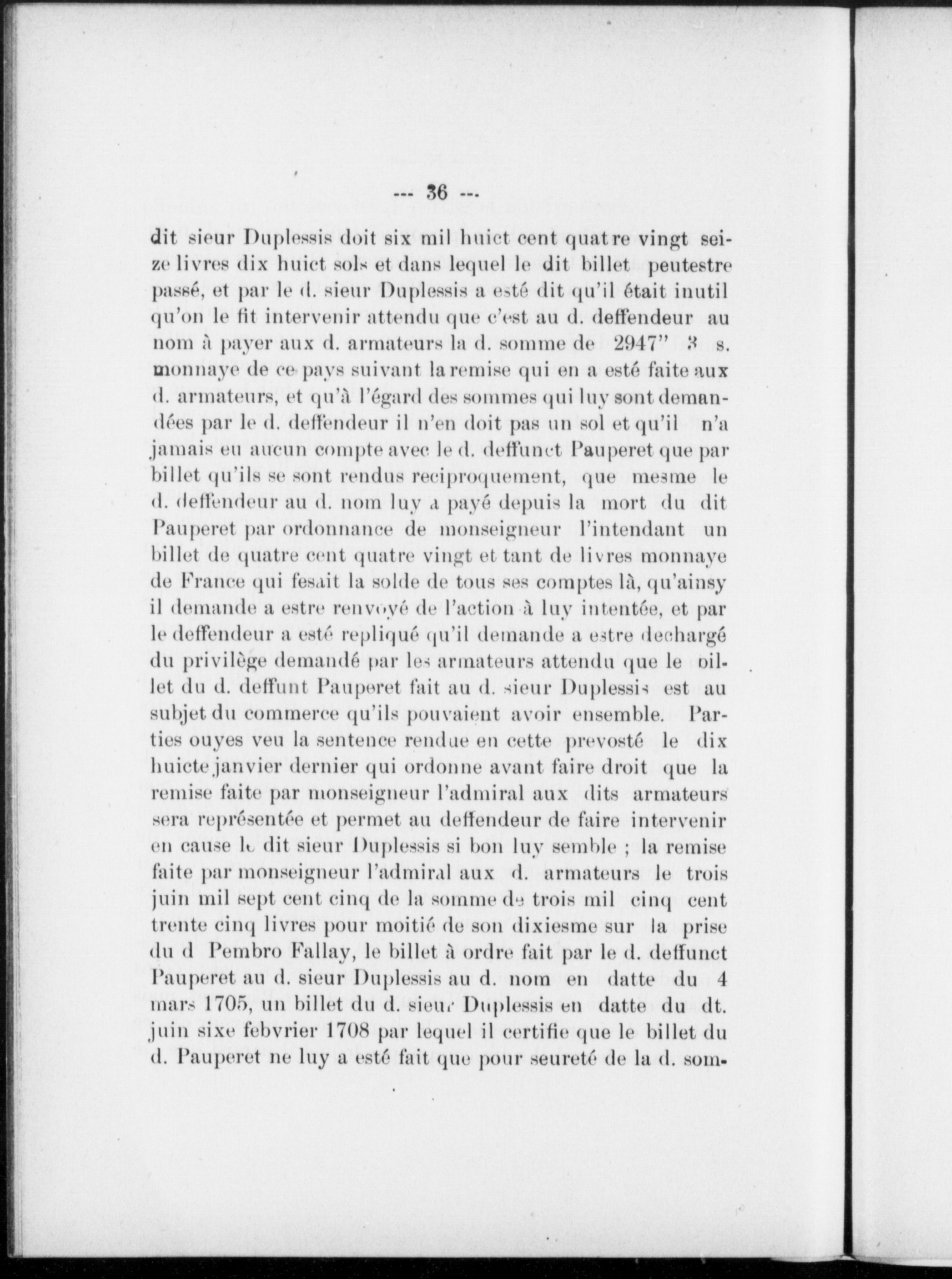 --- 36 ---

dit sieur Duplessis doit six mil huict cent quatre vingt seize livres dix huict sols et dans lequel le dit billet peutestre passé, et par le d. sieur Duplessis a esté dit qu'il était inutil qu'on le fit intervenir attendu que c'est au d. deffendeur au nom à payer aux d. armateurs la d. somme de 2947" 3 s. monnaye de ce pays suivant la remise qui en a esté faite aux d. armateurs, et qu'à l'égard des sommes qui luy sont demandées par le d. deffendeur il n'en doit pas un sol et qu'il n'a jamais eu aucun compte avec le d. deffunct Pauperet que par billet qu'ils se sont rendus reciproquement, que mesme le d. deffendeur au d. nom luy a payé depuis la mort du dit Pauperet par ordonnance de monseigneur l'intendant un billet de quatre cent quatre vingt et tant de livres monnaye de France qui fesait la solde de tous ses comptes là, qu'ainsy il demande a estre renvoyé de l'action à luy intentée, et par le deffendeur a esté repliqué qu'il demande a estre dechargé du privilège demandé par les armateurs attendu que le billet du d. deffunt Pauperet fait au d. sieur Duplessis est au subjet du commerce qu'ils pouvaient avoir ensemble. Parties ouyes veu la sentence rendue en cette prevosté le dix huicte janvier dernier qui ordonne avant faire droit que la remise faite par monseigneur l'admiral aux dits armateurs sera représentée et permet au deffendeur de faire intervenir en cause le dit sieur Duplessis si bon luy semble ; la remise faite par monseigneur l'admiral aux d. armateurs le trois juin mil sept cent cinq de la somme de trois mil cinq cent trente cinq livres pour moitié de son dixiesme sur la prise du d Pembro Fallay, le billet à ordre fait par le d. deffunct Pauperet au d. sieur Duplessis au d. nom en datte du 4 mars 1705, un billet du d. sieur Duplessis en datte du dt. juin sixe febvrier 1708 par lequel il certifie que le billet du d. Pauperet ne luy a esté fait que pour seureté de la d. som-